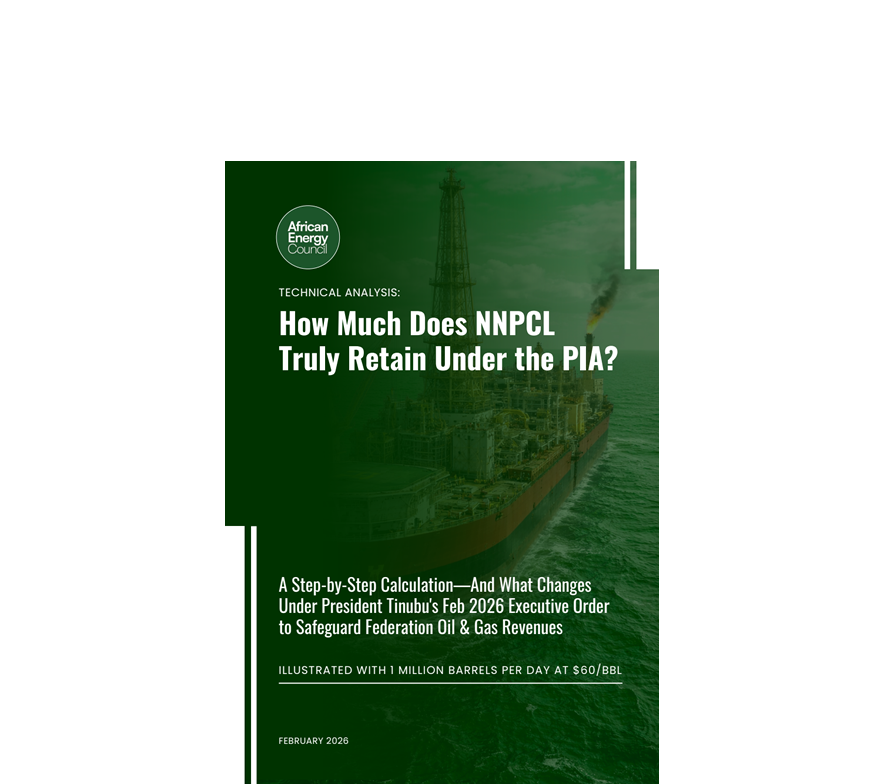 African Energy Council

TECHNICAL ANALYSIS:

How Much Does NNPCL Truly Retain Under the PIA?

A Step-by-Step Calculation—And What Changes Under President Tinubu's Feb 2026 Executive Order to Safeguard Federation Oil & Gas Revenues

ILLUSTRATED WITH 1 MILLION BARRELS PER DAY AT $60/BBL

FEBRUARY 2026